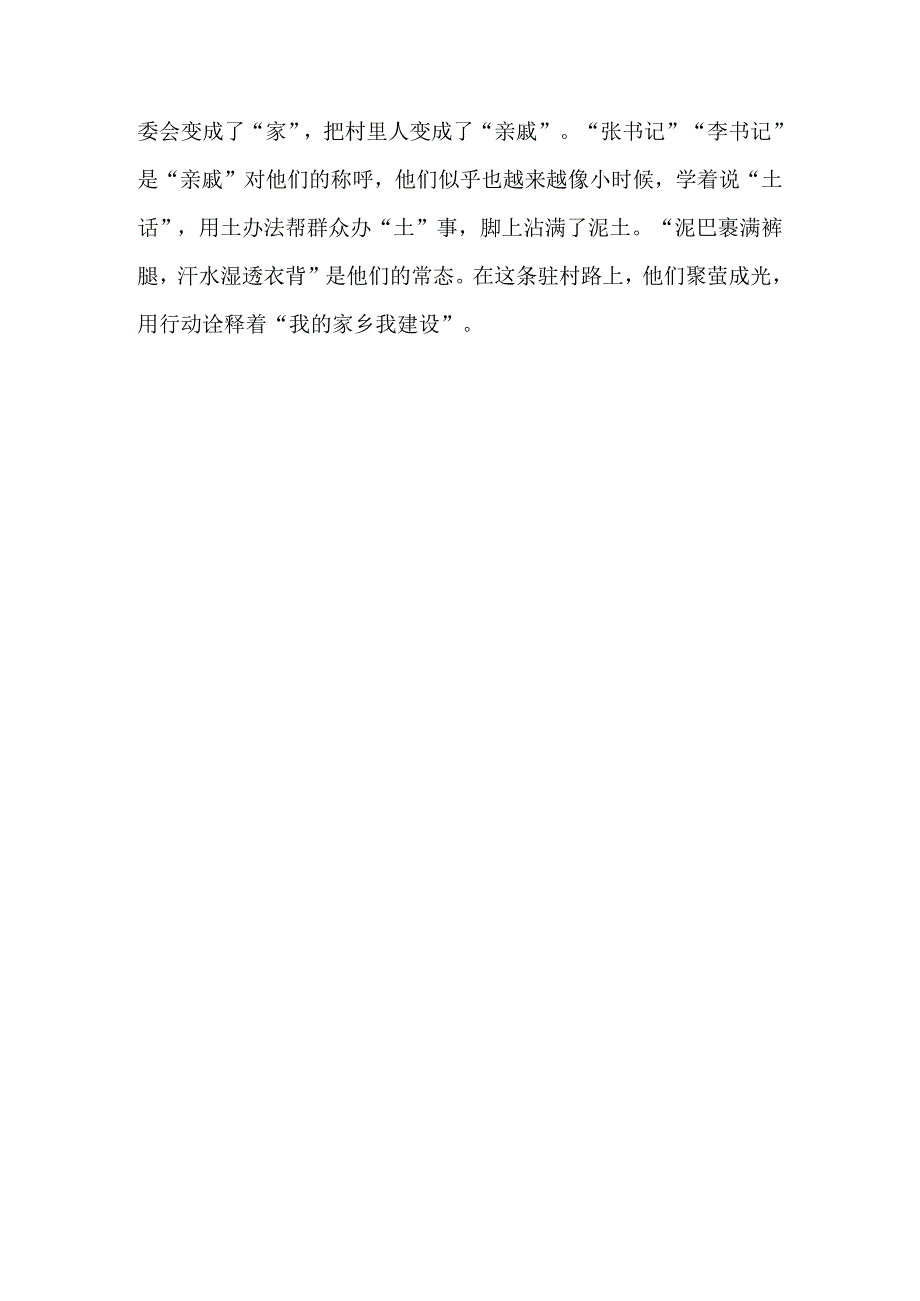 委会变成了“家”，把村里人变成了“亲戚”。“张书记”“李书记”是“亲戚”对他们的称呼，他们似乎也越来越像小时候，学着说“土话”，用土办法帮群众办“土”事，脚上沾满了泥土。“泥巴裹满裤腿，汗水湿透衣背”是他们的常态。在这条驻村路上，他们聚萤成光，用行动诠释着“我的家乡我建设”。